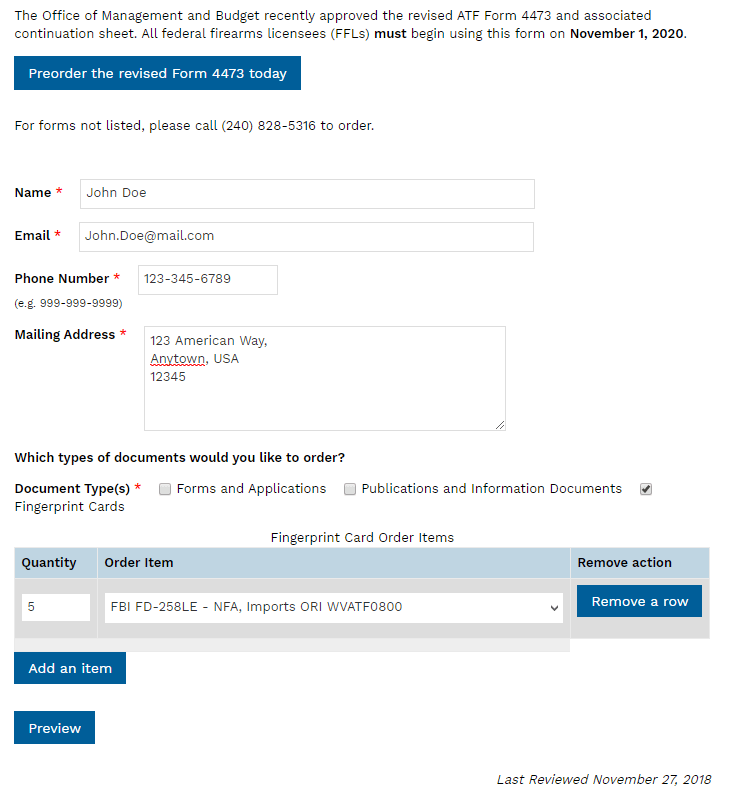 The Office of Management and Budget recently approved the revised ATF Form 4473 and associated continuation sheet. All federal firearms licensees (FFLs) must begin using this form on November 1, 2020.

Preorder the revised Form 4473 today

For forms not listed, please call (240) 828-5316 to order.

Name * John Doe

Email * John.Doe@mail.com

Phone Number * 123-345-6789
(e.g. 999-999-9999)

Mailing Address * 123 American Way,
Anytown, USA
12345

Which types of documents would you like to order?

Document Type(s) * Forms and Applications Publications and Information Documents Fingerprint Cards

Fingerprint Card Order Items

| Quantity | Order Item | Remove action |
|---|---|---|
| 5 | FBI FD-258LE - NFA, Imports ORI WVATF0800 | Remove a row |

Add an item

Preview

Last Reviewed November 27, 2018